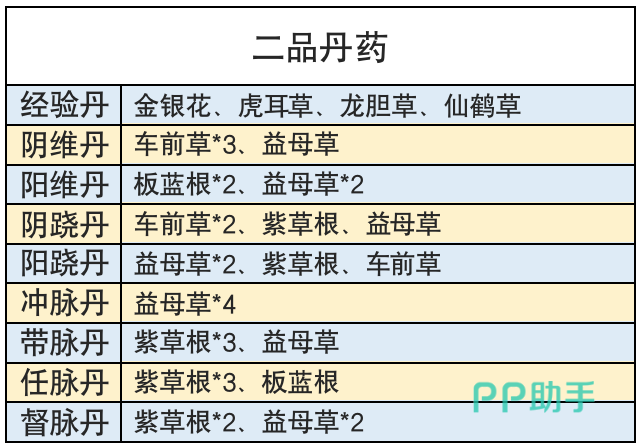 | 二品丹药 | |
|---|---|
| 经验丹 | 金银花、虎耳草、龙胆草、仙鹤草 |
| 阴维丹 | 车前草*3、益母草 |
| 阳维丹 | 板蓝根*2、益母草*2 |
| 阴跷丹 | 车前草*2、紫草根、益母草 |
| 阳跷丹 | 益母草*2、紫草根、车前草 |
| 冲脉丹 | 益母草*4 |
| 带脉丹 | 紫草根*3、益母草 |
| 任脉丹 | 紫草根*3、板蓝根 |
| 督脉丹 | 紫草根*2、益母草*2 |

PP助手